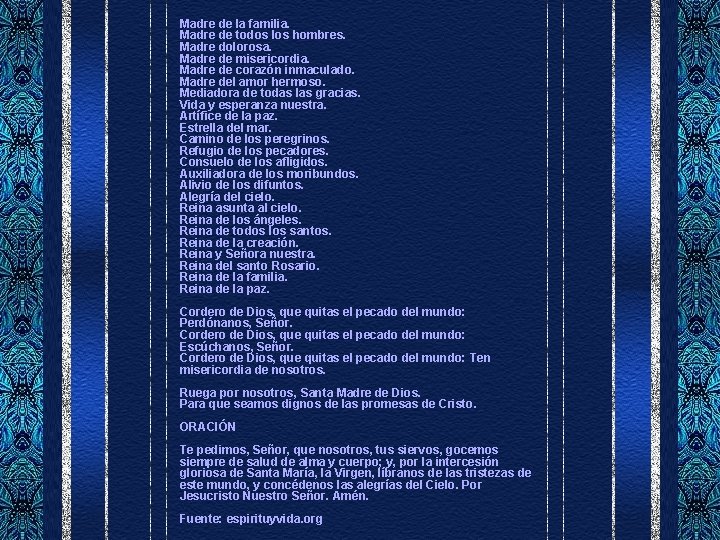 Madre de la familia.
Madre de todos los hombres.
Madre dolorosa.
Madre de misericordia.
Madre de corazón inmaculado.
Madre del amor hermoso.
Mediadora de todas las gracias.
Vida y esperanza nuestra.
Artífice de la paz.
Estrella del mar.
Camino de los peregrinos.
Refugio de los pecadores.
Consuelo de los afligidos.
Auxiliadora de los moribundos.
Alivio de los difuntos.
Alegría del cielo.
Reina asunta al cielo.
Reina de los ángeles.
Reina de todos los santos.
Reina de la creación.
Reina y Señora nuestra.
Reina del santo Rosario.
Reina de la familia.
Reina de la paz.

Cordero de Dios, que quitas el pecado del mundo: Perdónanos, Señor.
Cordero de Dios, que quitas el pecado del mundo: Escúchanos, Señor.
Cordero de Dios, que quitas el pecado del mundo: Ten misericordia de nosotros.

Ruega por nosotros, Santa Madre de Dios.
Para que seamos dignos de las promesas de Cristo.

ORACIÓN

Te pedimos, Señor, que nosotros, tus siervos, gocemos siempre de salud de alma y cuerpo; y, por la intercesión gloriosa de Santa María, la Virgen, líbranos de las tristezas de este mundo, y concédenos las alegrías del Cielo. Por Jesucristo Nuestro Señor. Amén.

Fuente: espirituyvida.org